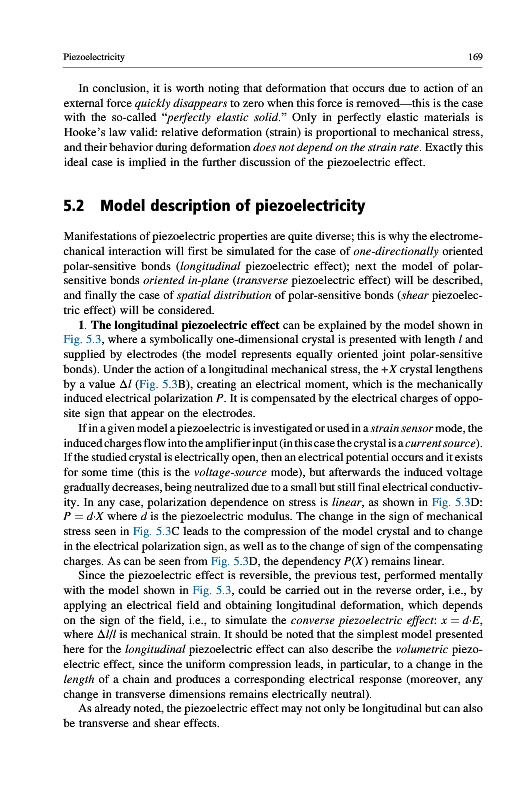 Piezoelectricity 169

In conclusion, it is worth noting that deformation that occurs due to action of an external force quickly disappears to zero when this force is removed—this is the case with the so-called "perfectly elastic solid." Only in perfectly elastic materials is Hooke's law valid: relative deformation (strain) is proportional to mechanical stress, and their behavior during deformation does not depend on the strain rate. Exactly this ideal case is implied in the further discussion of the piezoelectric effect.

5.2 Model description of piezoelectricity

Manifestations of piezoelectric properties are quite diverse; this is why the electromechanical interaction will first be simulated for the case of one-directionally oriented polar-sensitive bonds (longitudinal piezoelectric effect); next the model of polar-sensitive bonds oriented in-plane (transverse piezoelectric effect) will be described, and finally the case of spatial distribution of polar-sensitive bonds (shear piezoelectric effect) will be considered.

1. The longitudinal piezoelectric effect can be explained by the model shown in Fig. 5.3, where a symbolically one-dimensional crystal is presented with length $l$ and supplied by electrodes (the model represents equally oriented joint polar-sensitive bonds). Under the action of a longitudinal mechanical stress, the $+X$ crystal lengthens by a value $\Delta l$ (Fig. 5.3B), creating an electrical moment, which is the mechanically induced electrical polarization $P$. It is compensated by the electrical charges of opposite sign that appear on the electrodes.

If in a given model a piezoelectric is investigated or used in a strain sensor mode, the induced charges flow into the amplifier input (in this case the crystal is a current source). If the studied crystal is electrically open, then an electrical potential occurs and it exists for some time (this is the voltage-source mode), but afterwards the induced voltage gradually decreases, being neutralized due to a small but still final electrical conductivity. In any case, polarization dependence on stress is linear, as shown in Fig. 5.3D: $P = d{\cdot}X$ where $d$ is the piezoelectric modulus. The change in the sign of mechanical stress seen in Fig. 5.3C leads to the compression of the model crystal and to change in the electrical polarization sign, as well as to the change of sign of the compensating charges. As can be seen from Fig. 5.3D, the dependency $P(X)$ remains linear.

Since the piezoelectric effect is reversible, the previous test, performed mentally with the model shown in Fig. 5.3, could be carried out in the reverse order, i.e., by applying an electrical field and obtaining longitudinal deformation, which depends on the sign of the field, i.e., to simulate the converse piezoelectric effect: $x = d{\cdot}E$, where $\Delta l/l$ is mechanical strain. It should be noted that the simplest model presented here for the longitudinal piezoelectric effect can also describe the volumetric piezoelectric effect, since the uniform compression leads, in particular, to a change in the length of a chain and produces a corresponding electrical response (moreover, any change in transverse dimensions remains electrically neutral).

As already noted, the piezoelectric effect may not only be longitudinal but can also be transverse and shear effects.